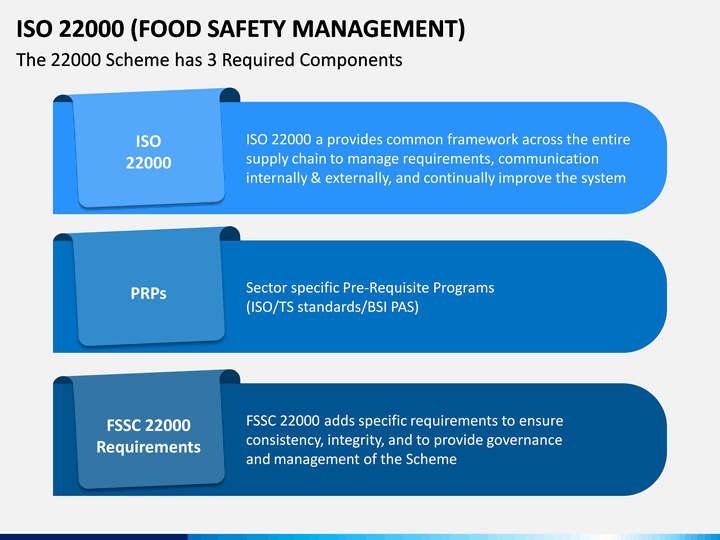 ISO 22000 (FOOD SAFETY MANAGEMENT)

The 22000 Scheme has 3 Required Components

ISO 22000

ISO 22000 a provides common framework across the entire supply chain to manage requirements, communication internally & externally, and continually improve the system

PRPs

Sector specific Pre-Requisite Programs (ISO/TS standards/BSI PAS)

FSSC 22000 Requirements

FSSC 22000 adds specific requirements to ensure consistency, integrity, and to provide governance and management of the Scheme